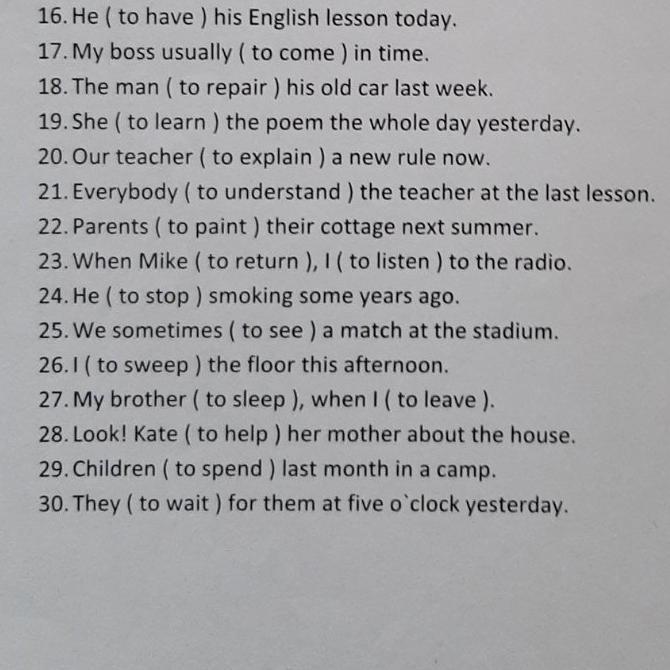 16. He ( to have ) his English lesson today.

17. My boss usually ( to come ) in time.

18. The man ( to repair ) his old car last week.

19. She ( to learn ) the poem the whole day yesterday.

20. Our teacher ( to explain ) a new rule now.

21. Everybody ( to understand ) the teacher at the last lesson.

22. Parents ( to paint ) their cottage next summer.

23. When Mike ( to return ), I ( to listen ) to the radio.

24. He ( to stop ) smoking some years ago.

25. We sometimes ( to see ) a match at the stadium.

26. I ( to sweep ) the floor this afternoon.

27. My brother ( to sleep ), when I ( to leave ).

28. Look! Kate ( to help ) her mother about the house.

29. Children ( to spend ) last month in a camp.

30. They ( to wait ) for them at five o`clock yesterday.